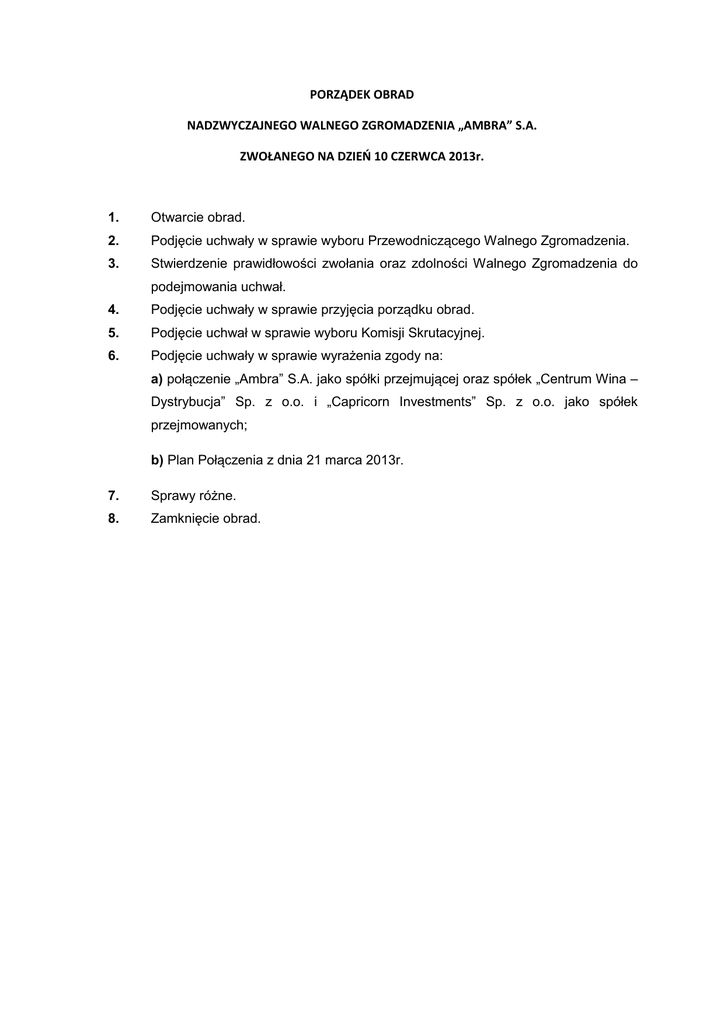 PORZĄDEK OBRAD

NADZWYCZAJNEGO WALNEGO ZGROMADZENIA „AMBRA” S.A.

ZWOŁANEGO NA DZIEŃ 10 CZERWCA 2013r.

1. Otwarcie obrad.
2. Podjęcie uchwały w sprawie wyboru Przewodniczącego Walnego Zgromadzenia.
3. Stwierdzenie prawidłowości zwołania oraz zdolności Walnego Zgromadzenia do podejmowania uchwał.
4. Podjęcie uchwały w sprawie przyjęcia porządku obrad.
5. Podjęcie uchwał w sprawie wyboru Komisji Skrutacyjnej.
6. Podjęcie uchwały w sprawie wyrażenia zgody na:
a) połączenie „Ambra” S.A. jako spółki przejmującej oraz spółek „Centrum Wina – Dystrybucja” Sp. z o.o. i „Capricorn Investments” Sp. z o.o. jako spółek przejmowanych;

b) Plan Połączenia z dnia 21 marca 2013r.

7. Sprawy różne.
8. Zamknięcie obrad.